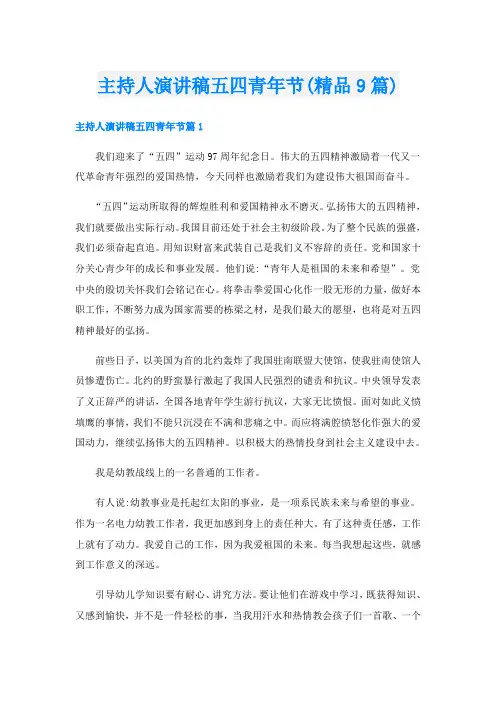 主持人演讲稿五四青年节(精品9篇)

主持人演讲稿五四青年节篇1

我们迎来了“五四”运动97周年纪念日。伟大的五四精神激励着一代又一代革命青年强烈的爱国热情，今天同样也激励着我们为建设伟大祖国而奋斗。

“五四”运动所取得的辉煌胜利和爱国精神永不磨灭。弘扬伟大的五四精神，我们就要做出实际行动。我国目前还处于社会主初级阶段，为了整个民族的强盛，我们必须奋起直追。用知识财富来武装自己是我们义不容辞的责任。党和国家十分关心青少年的成长和事业发展。他们说：“青年人是祖国的未来和希望”。党中央的殷切关怀我们会铭记在心。将拳击拳爱国心化作一股无形的力量，做好本职工作，不断努力成为国家需要的栋梁之材，是我们最大的愿望，也将是对五四精神最好的弘扬。

前些日子，以美国为首的北约轰炸了我国驻南联盟大使馆，使我驻南使馆人员惨遭伤亡。北约的野蛮暴行激起了我国人民强烈的谴责和抗议。中央领导发表了义正辞严的讲话，全国各地青年学生游行抗议，大家无比愤恨。面对如此义愤填膺的事情，我们不能只沉浸在不满和悲痛之中。而应将满腔愤怒化作强大的爱国动力，继续弘扬伟大的五四精神。以积极大的热情投身到社会主义建设中去。

我是幼教战线上的一名普通的工作者。

有人说:幼教事业是托起红太阳的事业，是一项系民族未来与希望的事业。作为一名电力幼教工作者，我更加感到身上的责任种大。有了这种责任感，工作上就有了动力。我爱自己的工作，因为我爱祖国的未来。每当我想起这些，就感到工作意义的深远。

引导幼儿学知识要有耐心、讲究方法。要让他们在游戏中学习，既获得知识、又感到愉快，并不是一件轻松的事，当我用汗水和热情教会孩子们一首歌、一个